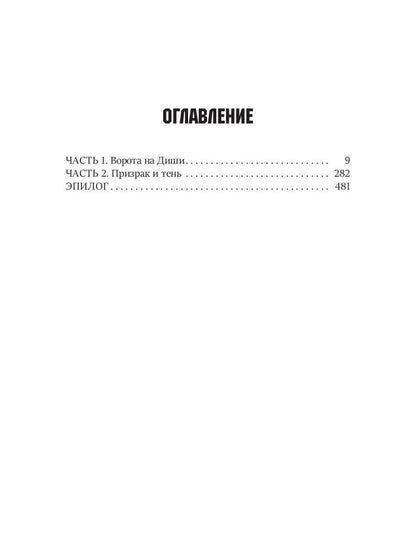 ОГЛАВЛЕНИЕ

ЧАСТЬ 1. Ворота на Диши 9
ЧАСТЬ 2. Призрак и тень 282
ЭПИЛОГ 481